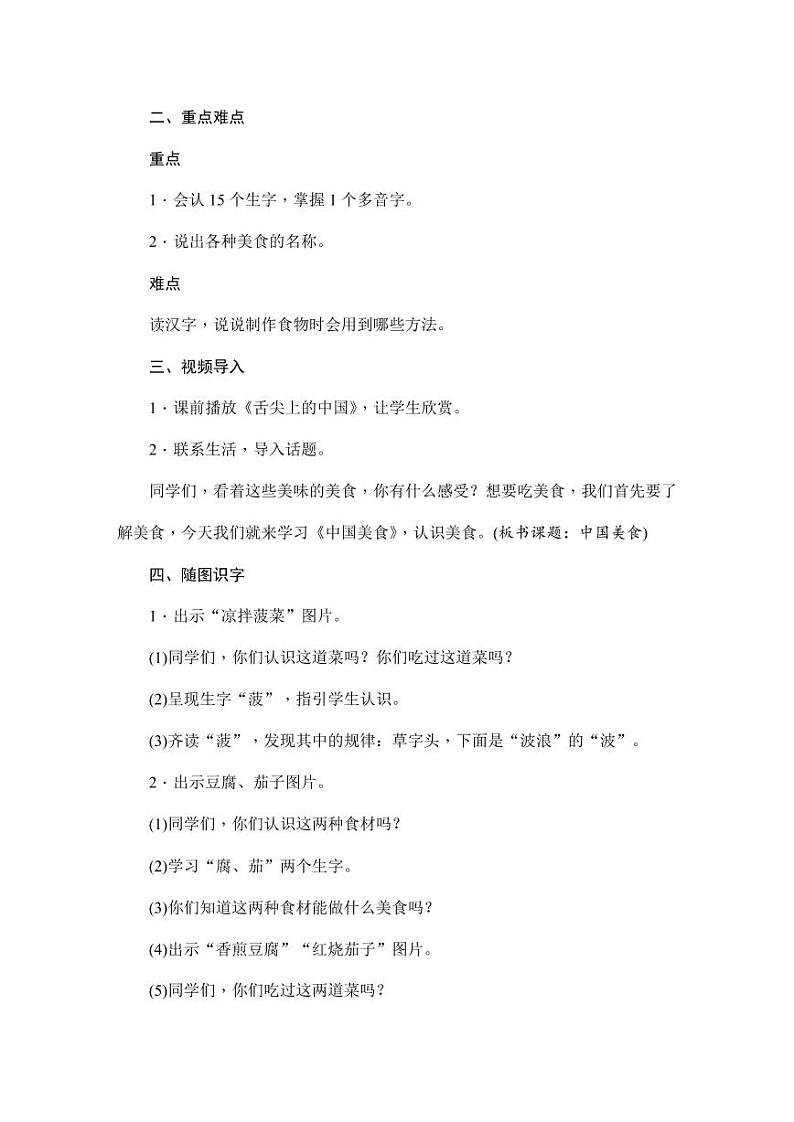 二、重点难点

重点

1．会认 15 个生字，掌握 1 个多音字。

2．说出各种美食的名称。

难点

读汉字，说说制作食物时会用到哪些方法。

三、视频导入

1．课前播放《舌尖上的中国》，让学生欣赏。

2．联系生活，导入话题。

同学们，看着这些美味的美食，你有什么感受？想要吃美食，我们首先要了解美食，今天我们就来学习《中国美食》，认识美食。(板书课题：中国美食)

四、随图识字

1．出示“凉拌菠菜”图片。

(1)同学们，你们认识这道菜吗？你们吃过这道菜吗？

(2)呈现生字“菠”，指引学生认识。

(3)齐读“菠”，发现其中的规律：草字头，下面是“波浪”的“波”。

2．出示豆腐、茄子图片。

(1)同学们，你们认识这两种食材吗？

(2)学习“腐、茄”两个生字。

(3)你们知道这两种食材能做什么美食吗？

(4)出示“香煎豆腐”“红烧茄子”图片。

(5)同学们，你们吃过这两道菜吗？